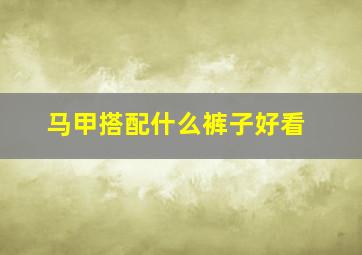 马甲搭配什么裤子好看